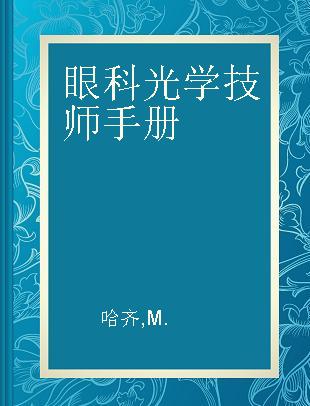 眼科光学技师手册

哈齐,M.